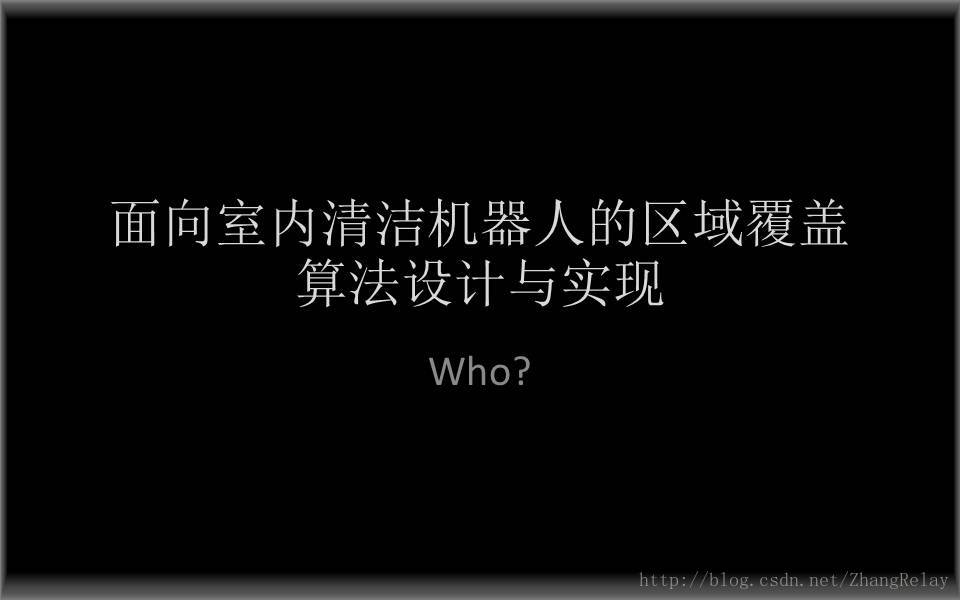 面向室内清洁机器人的区域覆盖算法设计与实现

Who?

http://blog.csdn.net/ZhangRelay